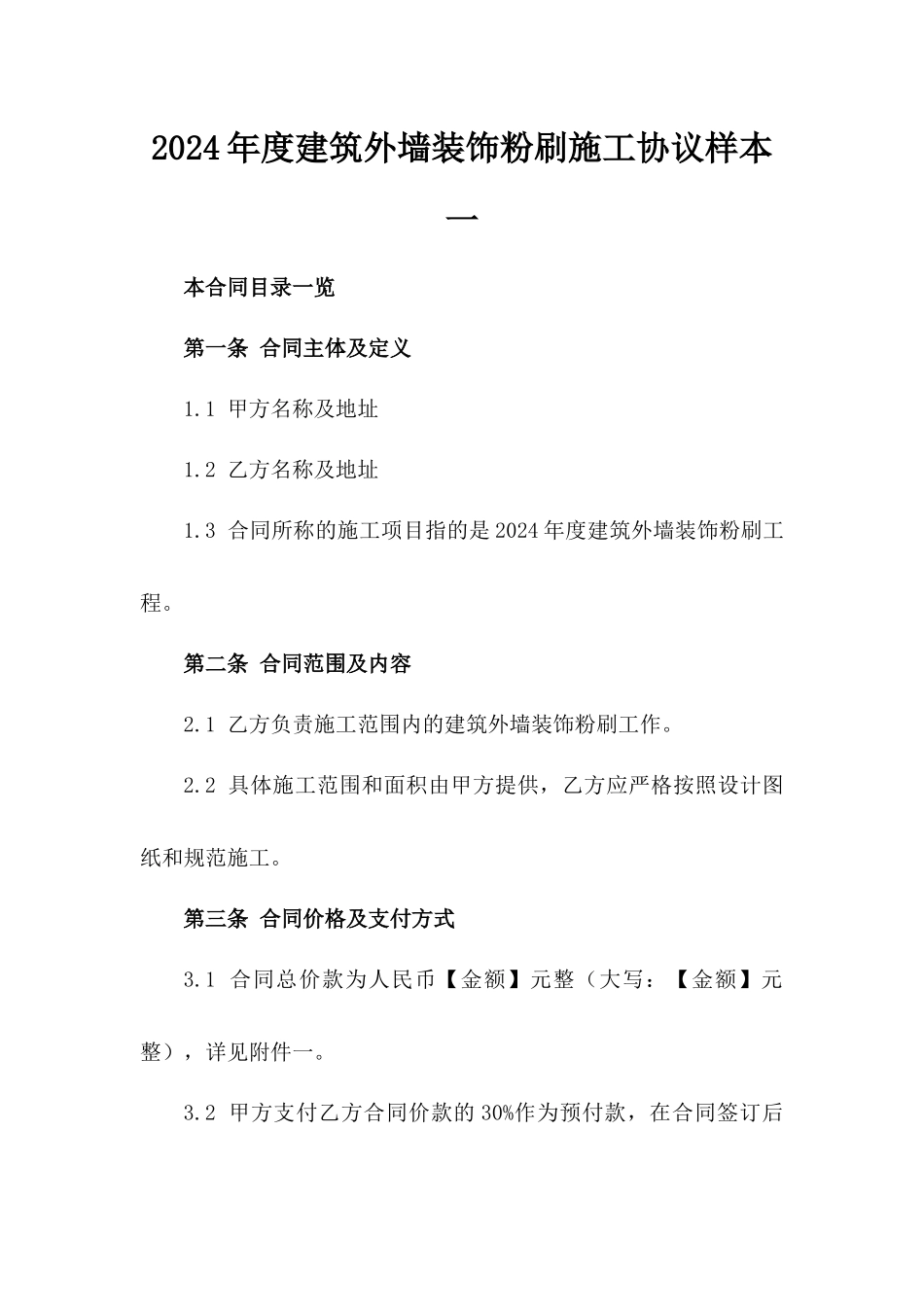 2024年度建筑外墙装饰粉刷施工协议样本一

本合同目录一览

第一条 合同主体及定义

1.1 甲方名称及地址

1.2 乙方名称及地址

1.3 合同所称的施工项目指的是2024年度建筑外墙装饰粉刷工程。

第二条 合同范围及内容

2.1 乙方负责施工范围内的建筑外墙装饰粉刷工作。

2.2 具体施工范围和面积由甲方提供，乙方应严格按照设计图纸和规范施工。

第三条 合同价格及支付方式

3.1 合同总价款为人民币【金额】元整（大写：【金额】元整），详见附件一。

3.2 甲方支付乙方合同价款的30%作为预付款，在合同签订后